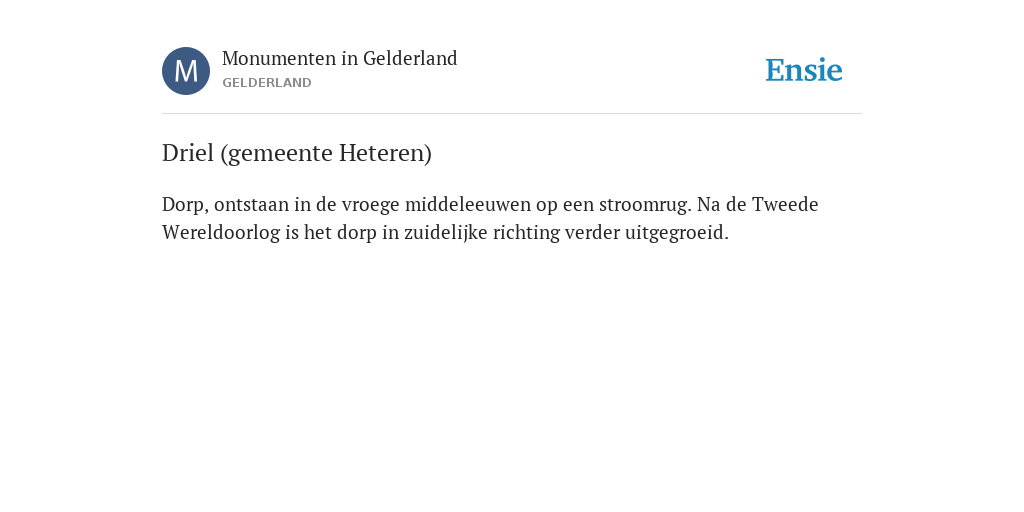 M

Monumenten in Gelderland
GELDERLAND

Ensie

Driel (gemeente Heteren)

Dorp, ontstaan in de vroege middeleeuwen op een stroomrug. Na de Tweede Wereldoorlog is het dorp in zuidelijke richting verder uitgegroeid.